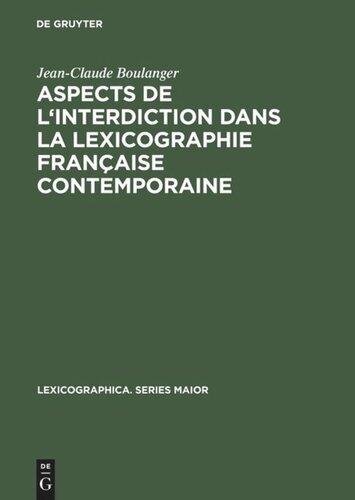 DE GRUYTER

Jean-Claude Boulanger

ASPECTS DE L‘INTERDICTION DANS LA LEXICOGRAPHIE FRANÇAISE CONTEMPORAINE

LEXICOGRAPHICA. SERIES MAIOR

DE G